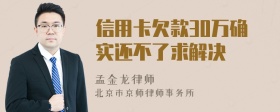 信用卡欠款30万确实还不了求解决

孟金龙律师
北京市京师律师事务所